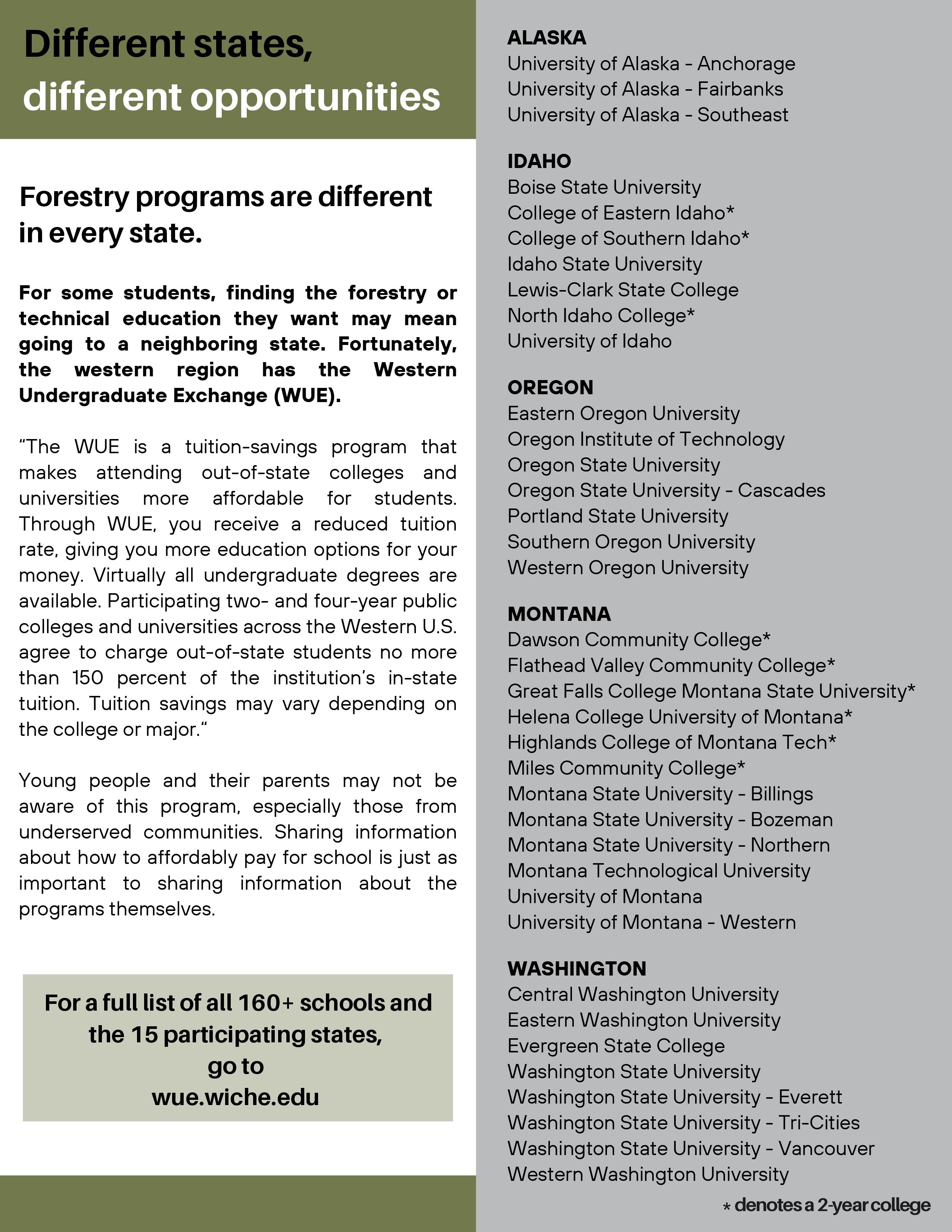 Different states,
different opportunities

Forestry programs are different in every state.

For some students, finding the forestry or technical education they want may mean going to a neighboring state. Fortunately, the western region has the Western Undergraduate Exchange (WUE).

“The WUE is a tuition-savings program that makes attending out-of-state colleges and universities more affordable for students. Through WUE, you receive a reduced tuition rate, giving you more education options for your money. Virtually all undergraduate degrees are available. Participating two- and four-year public colleges and universities across the Western U.S. agree to charge out-of-state students no more than 150 percent of the institution’s in-state tuition. Tuition savings may vary depending on the college or major.“

Young people and their parents may not be aware of this program, especially those from underserved communities. Sharing information about how to affordably pay for school is just as important to sharing information about the programs themselves.

For a full list of all 160+ schools and the 15 participating states,
go to
wue.wiche.edu

ALASKA
University of Alaska - Anchorage
University of Alaska - Fairbanks
University of Alaska - Southeast

IDAHO
Boise State University
College of Eastern Idaho*
College of Southern Idaho*
Idaho State University
Lewis-Clark State College
North Idaho College*
University of Idaho

OREGON
Eastern Oregon University
Oregon Institute of Technology
Oregon State University
Oregon State University - Cascades
Portland State University
Southern Oregon University
Western Oregon University

MONTANA
Dawson Community College*
Flathead Valley Community College*
Great Falls College Montana State University*
Helena College University of Montana*
Highlands College of Montana Tech*
Miles Community College*
Montana State University - Billings
Montana State University - Bozeman
Montana State University - Northern
Montana Technological University
University of Montana
University of Montana - Western

WASHINGTON
Central Washington University
Eastern Washington University
Evergreen State College
Washington State University
Washington State University - Everett
Washington State University - Tri-Cities
Washington State University - Vancouver
Western Washington University

* denotes a 2-year college